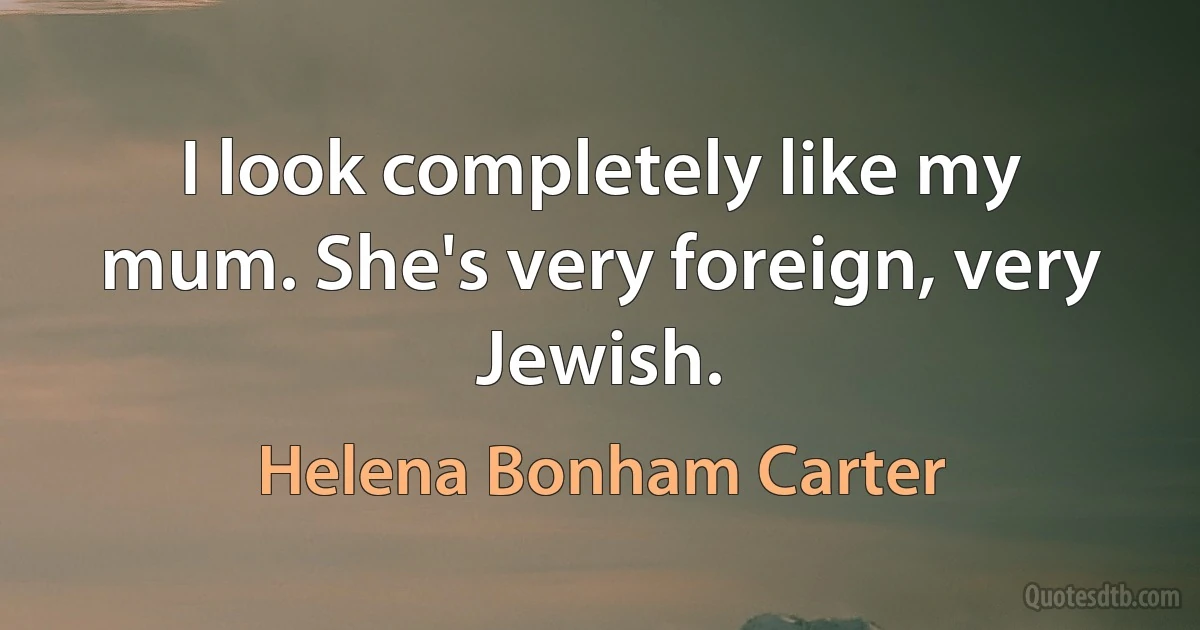 I look completely like my mum. She's very foreign, very Jewish.

Helena Bonham Carter

Quotesdtb.com